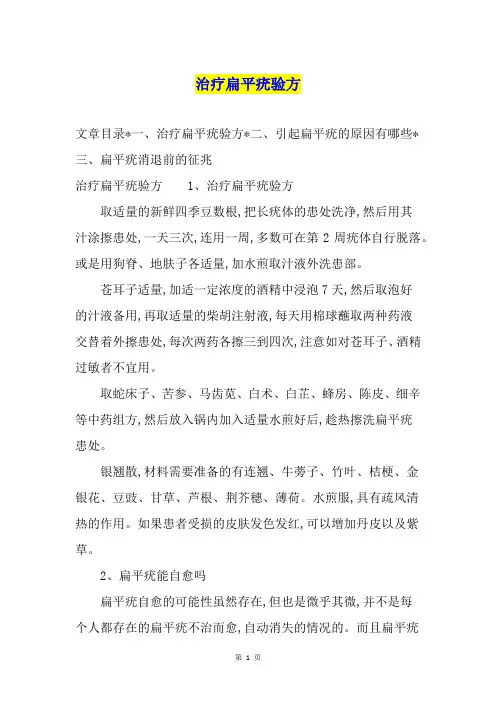 治疗扁平疣验方

文章目录*一、治疗扁平疣验方*二、引起扁平疣的原因有哪些*三、扁平疣消退前的征兆

治疗扁平疣验方　　1、治疗扁平疣验方

取适量的新鲜四季豆数根,把长疣体的患处洗净,然后用其汁涂擦患处,一天三次,连用一周,多数可在第 2 周疣体自行脱落。或是用狗脊、地肤子各适量,加水煎取汁液外洗患部。

苍耳子适量,加适一定浓度的酒精中浸泡 7 天,然后取泡好的汁液备用,再取适量的柴胡注射液,每天用棉球蘸取两种药液交替着外擦患处,每次两药各擦三到四次,注意如对苍耳子、酒精过敏者不宜用。

取蛇床子、苦参、马齿苋、白术、白芷、蜂房、陈皮、细辛等中药组方,然后放入锅内加入适量水煎好后,趁热擦洗扁平疣患处。

银翘散,材料需要准备的有连翘、牛蒡子、竹叶、桔梗、金银花、豆豉、甘草、芦根、荆芥穗、薄荷。水煎服,具有疏风清热的作用。如果患者受损的皮肤发色发红,可以增加丹皮以及紫草。

2、扁平疣能自愈吗

扁平疣自愈的可能性虽然存在,但也是微乎其微,并不是每个人都存在的扁平疣不治而愈,自动消失的情况的。而且扁平疣

第 1 页